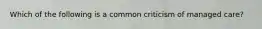 Which of the following is a common criticism of managed care?